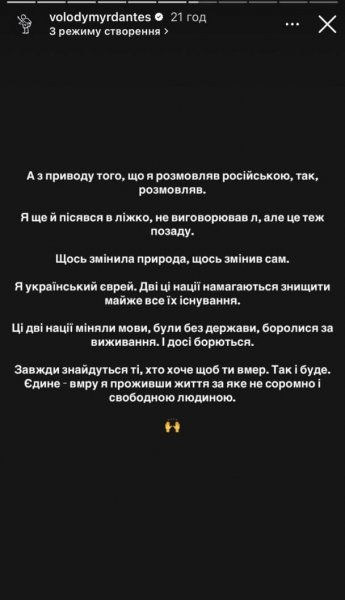 volodymyrdantes 21 год
З режиму створення >

А з приводу того, що я розмовляв російською, так, розмовляв.

Я ще й пісявся в ліжко, не виговорював л, але це теж позаду.

Щось змінила природа, щось змінив сам.

Я український єврей. Дві ці нації намагаються знищити майже все їх існування.

Ці дві нації міняли мови, були без держави, боролися за виживання. І досі борються.

Завжди знайдуться ті, хто хоче щоб ти вмер. Так і буде. Єдине - вмру я проживши життя за яке не соромно і свободною людиною.

🙌